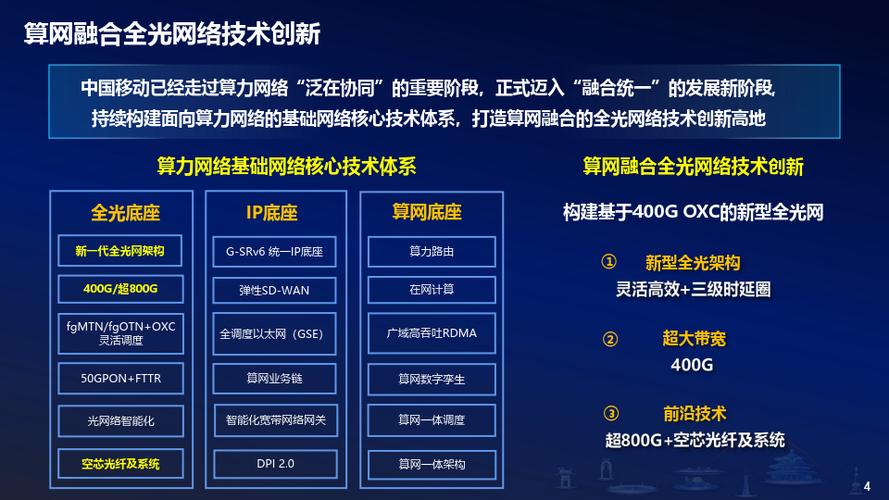 算网融合全光网络技术创新

中国移动已经走过算力网络“泛在协同”的重要阶段，正式迈入“融合统一”的发展新阶段，持续构建面向算力网络的基础网络核心技术体系，打造算网融合的全光网络技术创新高地

算力网络基础网络核心技术体系

全光底座
新一代全光网架构
400G/超800G
fgMTN/fgOTN+OXC 灵活调度
50GPON+FTTR
光网络智能化
空芯光纤及系统

IP底座
G-SRv6 统一IP底座
弹性SD-WAN
全调度以太网（GSE）
算网业务链
智能化宽带网络网关
DPI 2.0

算网底座
算力路由
在网计算
广域高吞吐RDMA
算网数字孪生
算网一体调度
算网一体架构

算网融合全光网络技术创新

构建基于400G OXC的新型全光网

① 新型全光架构
灵活高效+三级时延圈

② 超大带宽
400G

③ 前沿技术
超800G+空芯光纤及系统

4